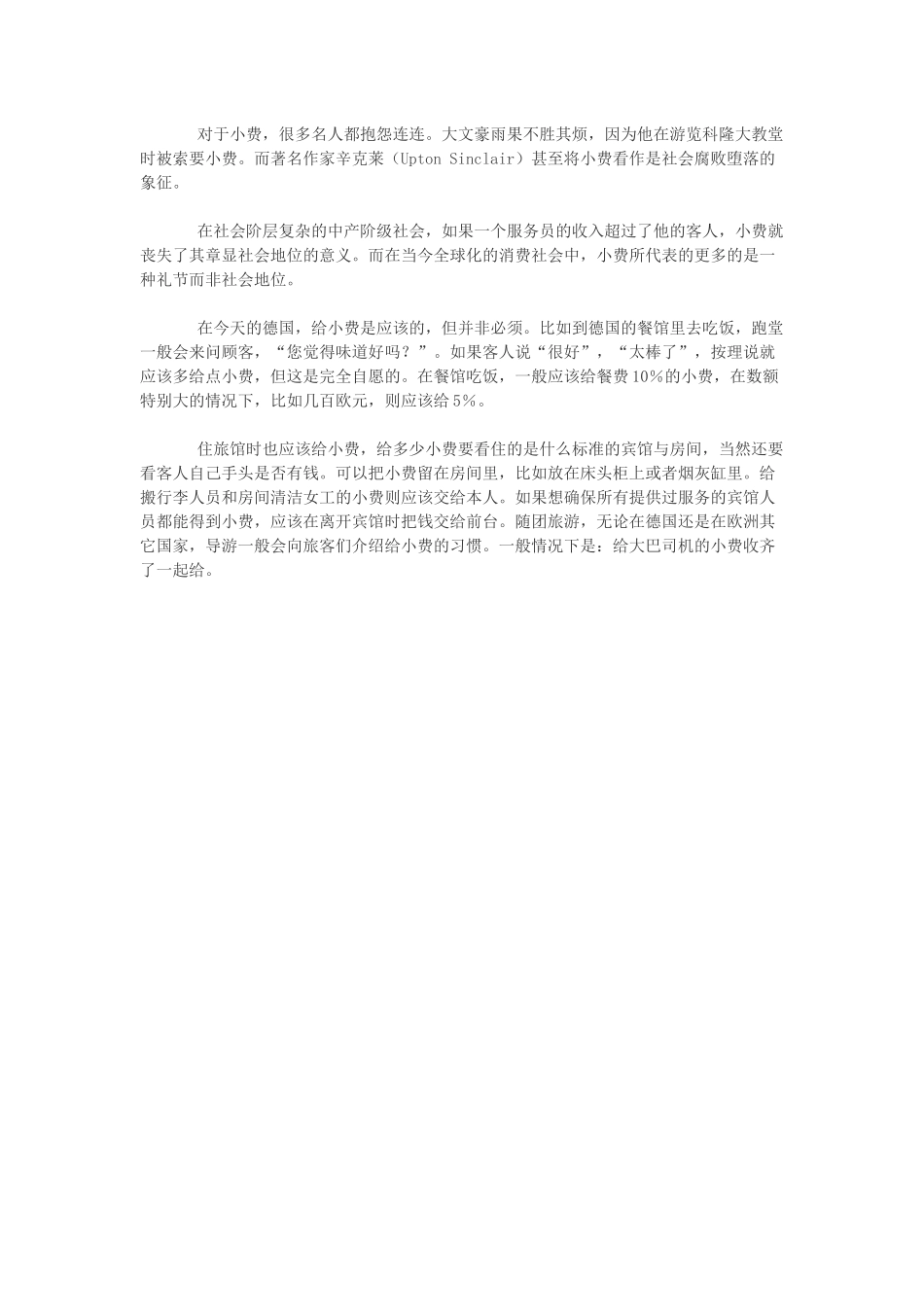 对于小费，很多名人都抱怨连连。大文豪雨果不胜其烦，因为他在游览科隆大教堂时被索要小费。而著名作家辛克莱（Upton Sinclair）甚至将小费看作是社会腐败堕落的象征。

在社会阶层复杂的中产阶级社会，如果一个服务员的收入超过了他的客人，小费就丧失了其章显社会地位的意义。而在当今全球化的消费社会中，小费所代表的更多的是一种礼节而非社会地位。

在今天的德国，给小费是应该的，但并非必须。比如到德国的餐馆里去吃饭，跑堂一般会来问顾客，“您觉得味道好吗？”。如果客人说“很好”，“太棒了”，按理说就应该多给点小费，但这是完全自愿的。在餐馆吃饭，一般应该给餐费10%的小费，在数额特别大的情况下，比如几百欧元，则应该给5%。

住旅馆时也应该给小费，给多少小费要看住的是什么标准的宾馆与房间，当然还要看客人自己手头是否有钱。可以把小费留在房间里，比如放在床头柜上或者烟灰缸里。给搬行李人员和房间清洁女工的小费则应该交给本人。如果想确保所有提供过服务的宾馆人员都能得到小费，应该在离开宾馆时把钱交给前台。随团旅游，无论在德国还是在欧洲其它国家，导游一般会向旅客们介绍给小费的习惯。一般情况下是：给大巴司机的小费收齐了一起给。